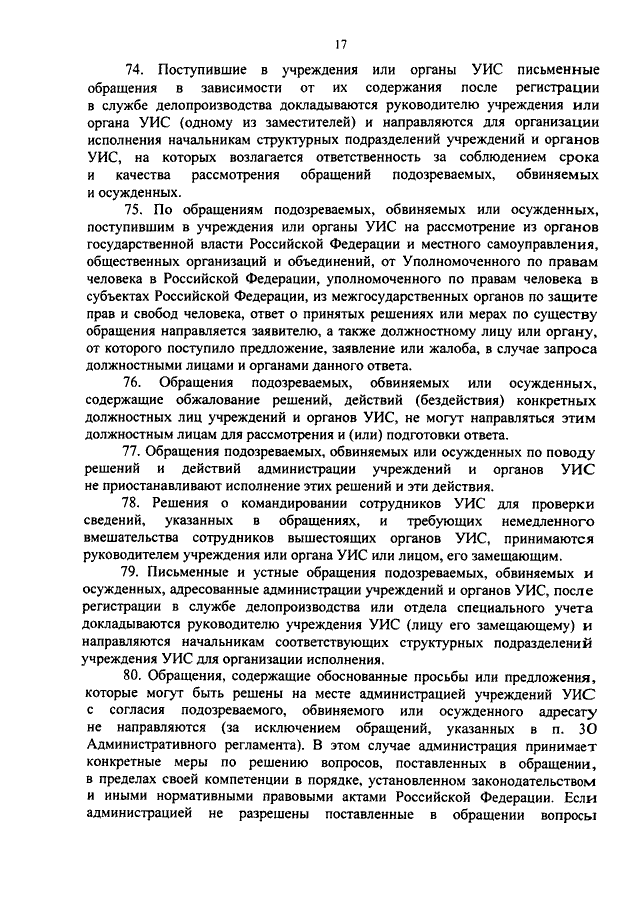 17

74. Поступившие в учреждения или органы УИС письменные обращения в зависимости от их содержания после регистрации в службе делопроизводства докладываются руководителю учреждения или органа УИС (одному из заместителей) и направляются для организации исполнения начальникам структурных подразделений учреждений и органов УИС, на которых возлагается ответственность за соблюдением срока и качества рассмотрения обращений подозреваемых, обвиняемых и осужденных.

75. По обращениям подозреваемых, обвиняемых или осужденных, поступившим в учреждения или органы УИС на рассмотрение из органов государственной власти Российской Федерации и местного самоуправления, общественных организаций и объединений, от Уполномоченного по правам человека в Российской Федерации, уполномоченного по правам человека в субъектах Российской Федерации, из межгосударственных органов по защите прав и свобод человека, ответ о принятых решениях или мерах по существу обращения направляется заявителю, а также должностному лицу или органу, от которого поступило предложение, заявление или жалоба, в случае запроса должностными лицами и органами данного ответа.

76. Обращения подозреваемых, обвиняемых или осужденных, содержащие обжалование решений, действий (бездействия) конкретных должностных лиц учреждений и органов УИС, не могут направляться этим должностным лицам для рассмотрения и (или) подготовки ответа.

77. Обращения подозреваемых, обвиняемых или осужденных по поводу решений и действий администрации учреждений и органов УИС не приостанавливают исполнение этих решений и эти действия.

78. Решения о командировании сотрудников УИС для проверки сведений, указанных в обращениях, и требующих немедленного вмешательства сотрудников вышестоящих органов УИС, принимаются руководителем учреждения или органа УИС или лицом, его замещающим.

79. Письменные и устные обращения подозреваемых, обвиняемых и осужденных, адресованные администрации учреждений и органов УИС, после регистрации в службе делопроизводства или отдела специального учета докладываются руководителю учреждения УИС (лицу его замещающему) и направляются начальникам соответствующих структурных подразделений учреждения УИС для организации исполнения.

80. Обращения, содержащие обоснованные просьбы или предложения, которые могут быть решены на месте администрацией учреждений УИС с согласия подозреваемого, обвиняемого или осужденного адресату не направляются (за исключением обращений, указанных в п. 30 Административного регламента). В этом случае администрация принимает конкретные меры по решению вопросов, поставленных в обращении, в пределах своей компетенции в порядке, установленном законодательством и иными нормативными правовыми актами Российской Федерации. Если администрацией не разрешены поставленные в обращении вопросы